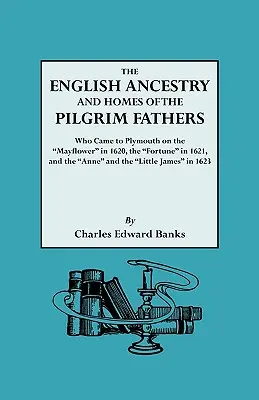 THE
ENGLISH ANCESTRY
AND HOMES OF THE
PILGRIM FATHERS

Who Came to Plymouth on the "Mayflower" in 1620, the "Fortune" in 1621, and the "Anne" and the "Little James" in 1623

By
Charles Edward Banks